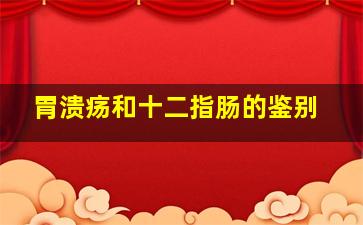 胃溃疡和十二指肠的鉴别